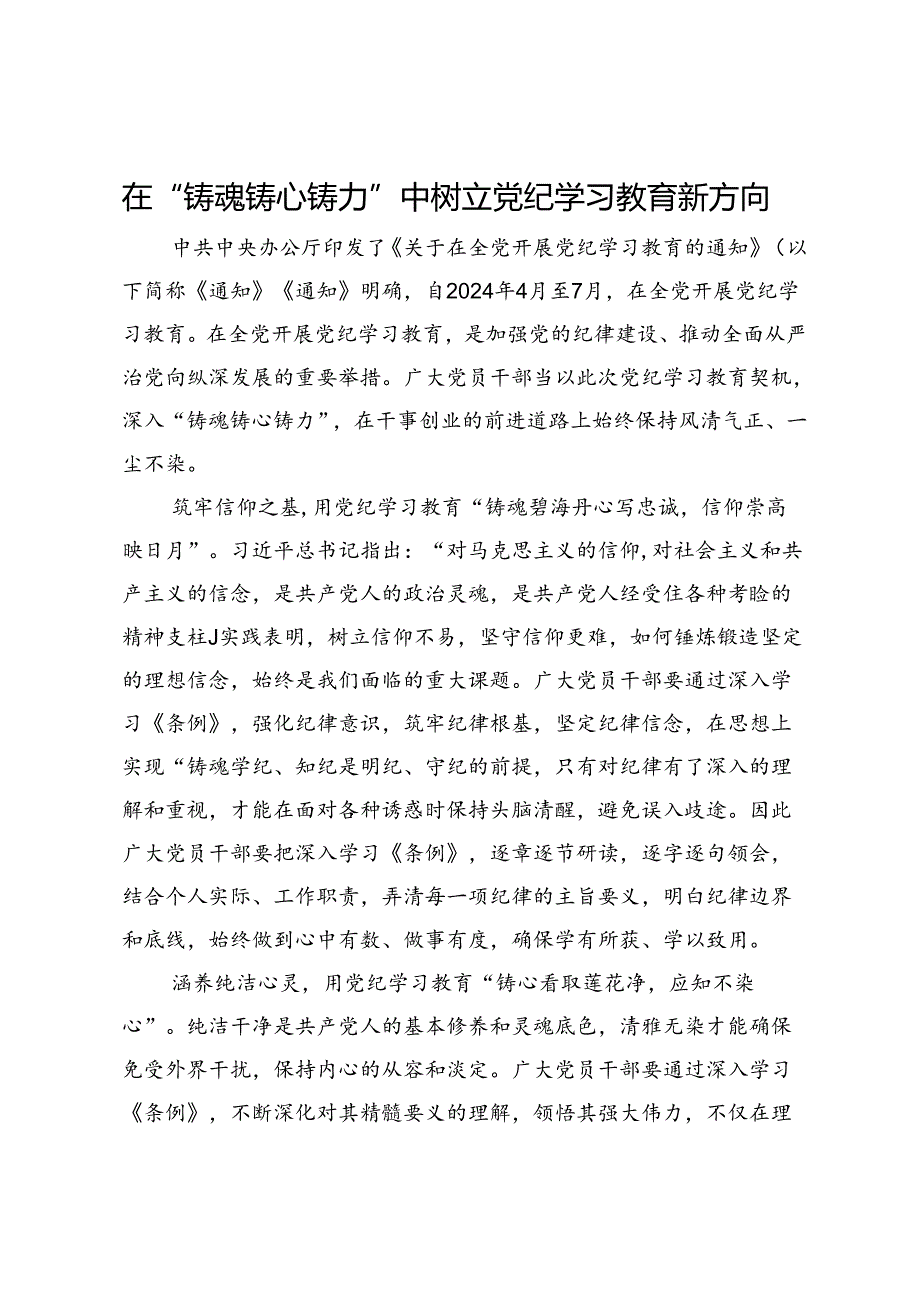 在“铸魂铸心铸力”中树立党纪学习教育新方向

中共中央办公厅印发了《关于在全党开展党纪学习教育的通知》(以下简称《通知》《通知》明确，自2024年4月至7月，在全党开展党纪学习教育。在全党开展党纪学习教育，是加强党的纪律建设、推动全面从严治党向纵深发展的重要举措。广大党员干部当以此次党纪学习教育契机，深入“铸魂铸心铸力”，在干事创业的前进道路上始终保持风清气正、一尘不染。

筑牢信仰之基，用党纪学习教育“铸魂碧海丹心写忠诚，信仰崇高映日月”。习近平总书记指出：“对马克思主义的信仰，对社会主义和共产主义的信念，是共产党人的政治灵魂，是共产党人经受住各种考验的精神支柱J实践表明，树立信仰不易，坚守信仰更难，如何锤炼锻造坚定的理想信念，始终是我们面临的重大课题。广大党员干部要通过深入学习《条例》，强化纪律意识，筑牢纪律根基，坚定纪律信念，在思想上实现“铸魂学纪、知纪是明纪、守纪的前提，只有对纪律有了深入的理解和重视，才能在面对各种诱惑时保持头脑清醒，避免误入歧途。因此广大党员干部要把深入学习《条例》，逐章逐节研读，逐字逐句领会，结合个人实际、工作职责，弄清每一项纪律的主旨要义，明白纪律边界和底线，始终做到心中有数、做事有度，确保学有所获、学以致用。

涵养纯洁心灵，用党纪学习教育“铸心看取莲花净，应知不染心”。纯洁干净是共产党人的基本修养和灵魂底色，清雅无染才能确保免受外界干扰，保持内心的从容和淡定。广大党员干部要通过深入学习《条例》，不断深化对其精髓要义的理解，领悟其强大伟力，不仅在理